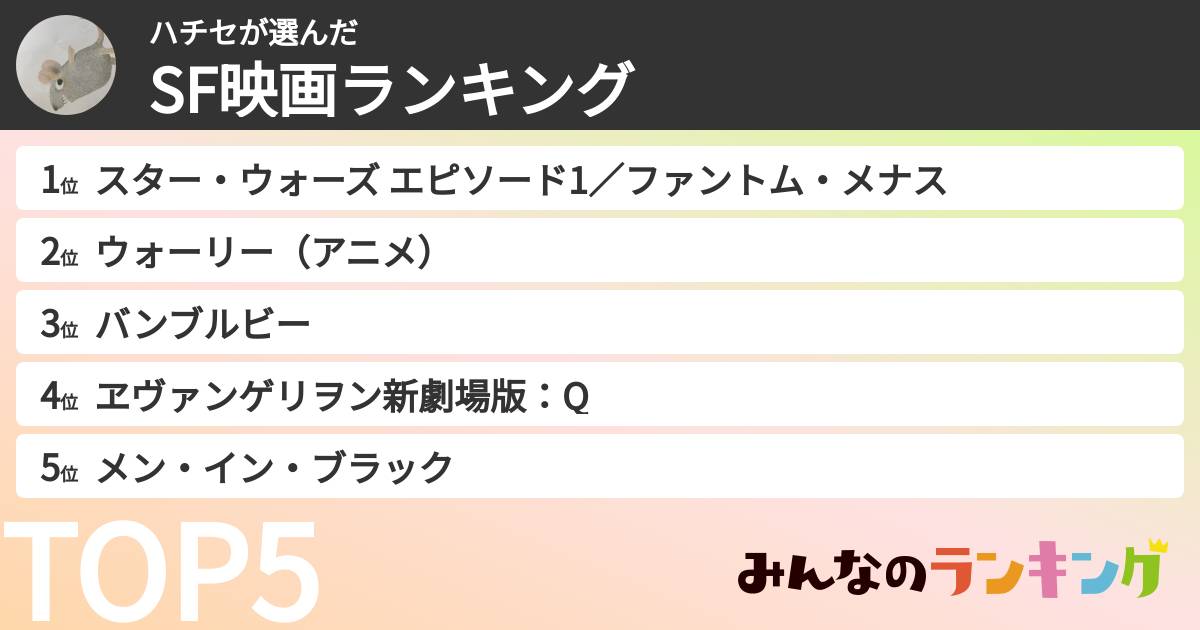 ハチセが選んだ
SF映画ランキング

1位 スター・ウォーズ エピソード1／ファントム・メナス
2位 ウォーリー（アニメ）
3位 バンブルビー
4位 ヱヴァンゲリヲン新劇場版：Q
5位 メン・イン・ブラック

TOP5

みんなのランキング